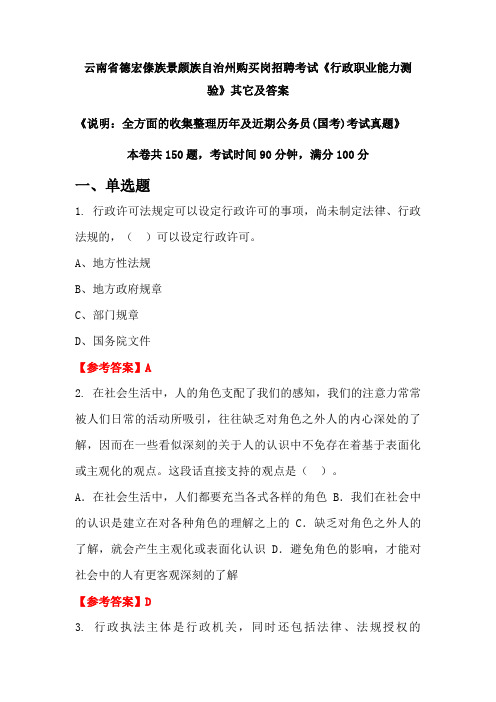 云南省德宏傣族景颇族自治州购买岗招聘考试《行政职业能力测验》其它及答案

《说明：全方面的收集整理历年及近期公务员(国考)考试真题》

本卷共150题，考试时间90分钟，满分100分

一、单选题

1. 行政许可法规定可以设定行政许可的事项，尚未制定法律、行政法规的，（ ）可以设定行政许可。

A、地方性法规

B、地方政府规章

C、部门规章

D、国务院文件

【参考答案】A

2. 在社会生活中，人的角色支配了我们的感知，我们的注意力常常被人们日常的活动所吸引，往往缺乏对角色之外人的内心深处的了解，因而在一些看似深刻的关于人的认识中不免存在着基于表面化或主观化的观点。这段话直接支持的观点是（ ）。

A. 在社会生活中，人们都要充当各式各样的角色 B. 我们在社会中的认识是建立在对各种角色的理解之上的 C. 缺乏对角色之外人的了解，就会产生主观化或表面化认识 D. 避免角色的影响，才能对社会中的人有更客观深刻的了解

【参考答案】D

3. 行政执法主体是行政机关，同时还包括法律、法规授权的